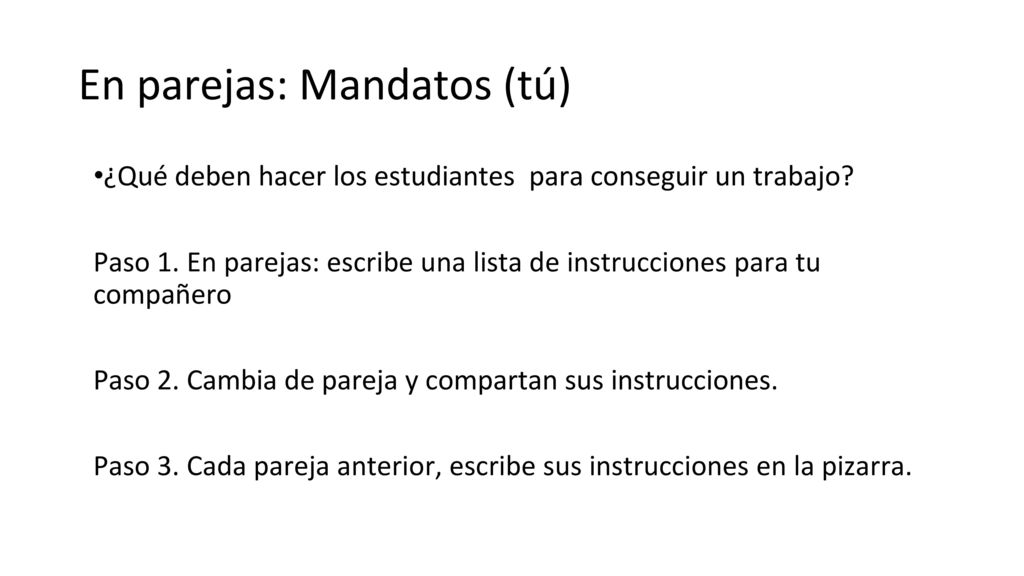 En parejas: Mandatos (tú)

•¿Qué deben hacer los estudiantes  para conseguir un trabajo?

Paso 1. En parejas: escribe una lista de instrucciones para tu compañero

Paso 2. Cambia de pareja y compartan sus instrucciones.

Paso 3. Cada pareja anterior, escribe sus instrucciones en la pizarra.